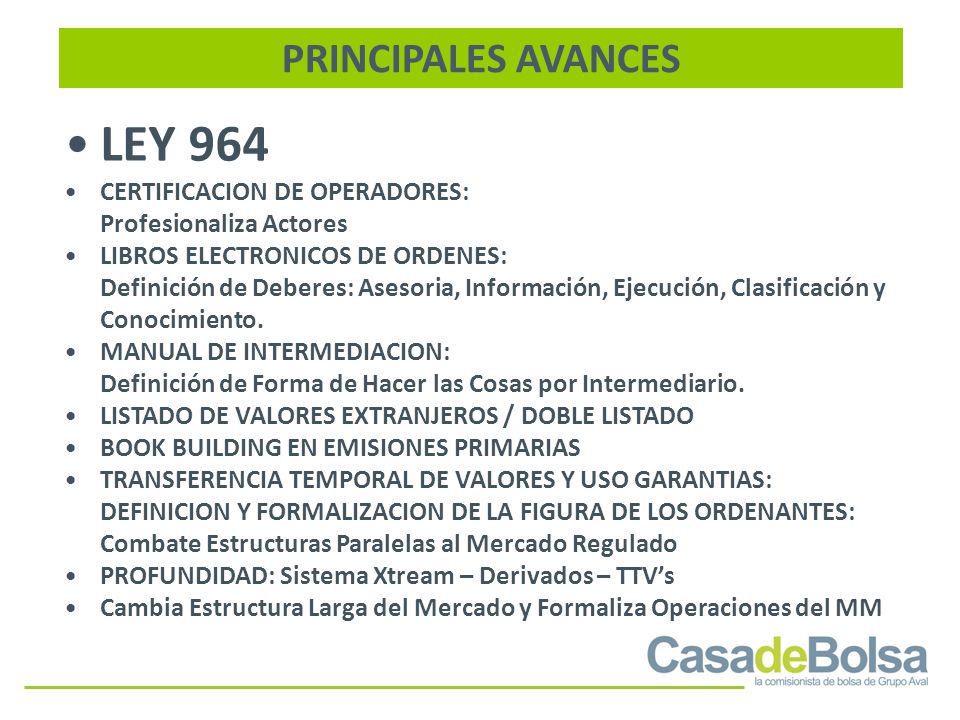 PRINCIPALES AVANCES

• LEY 964

• CERTIFICACION DE OPERADORES:
Profesionaliza Actores

• LIBROS ELECTRONICOS DE ORDENES:
Definición de Deberes: Asesoria, Información, Ejecución, Clasificación y Conocimiento.

• MANUAL DE INTERMEDIACION:
Definición de Forma de Hacer las Cosas por Intermediario.

• LISTADO DE VALORES EXTRANJEROS / DOBLE LISTADO

• BOOK BUILDING EN EMISIONES PRIMARIAS

• TRANSFERENCIA TEMPORAL DE VALORES Y USO GARANTIAS:
DEFINICION Y FORMALIZACION DE LA FIGURA DE LOS ORDENANTES:
Combate Estructuras Paralelas al Mercado Regulado

• PROFUNDIDAD: Sistema Xtream – Derivados – TTV's

• Cambia Estructura Larga del Mercado y Formaliza Operaciones del MM

CasadeBolsa
la comisionista de bolsa de Grupo Aval